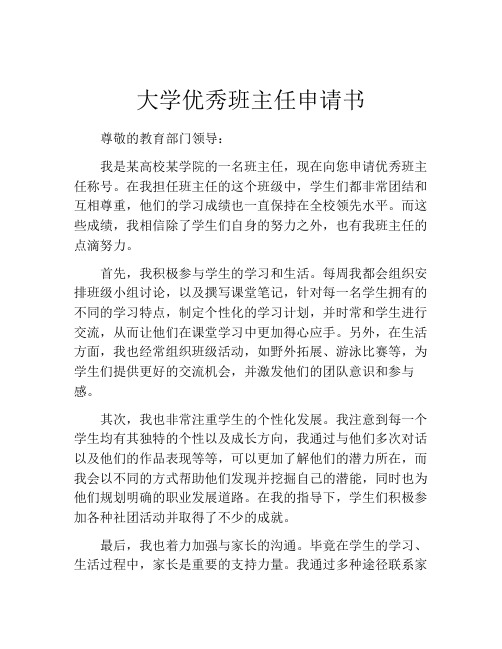 大学优秀班主任申请书

尊敬的教育部门领导：

我是某高校某学院的一名班主任，现在向您申请优秀班主任称号。在我担任班主任的这个班级中，学生们都非常团结和互相尊重，他们的学习成绩也一直保持在全校领先水平。而这些成绩，我相信除了学生们自身的努力之外，也有我班主任的点滴努力。

首先，我积极参与学生的学习和生活。每周我都会组织安排班级小组讨论，以及撰写课堂笔记，针对每一名学生拥有的不同的学习特点，制定个性化的学习计划，并时常和学生进行交流，从而让他们在课堂学习中更加得心应手。另外，在生活方面，我也经常组织班级活动，如野外拓展、游泳比赛等，为学生们提供更好的交流机会，并激发他们的团队意识和参与感。

其次，我也非常注重学生的个性化发展。我注意到每一个学生均有其独特的个性以及成长方向，我通过与他们多次对话以及他们的作品表现等等，可以更加了解他们的潜力所在，而我会以不同的方式帮助他们发现并挖掘自己的潜能，同时也为他们规划明确的职业发展道路。在我的指导下，学生们积极参加各种社团活动并取得了不少的成就。

最后，我也着力加强与家长的沟通。毕竟在学生的学习、生活过程中，家长是重要的支持力量。我通过多种途径联系家